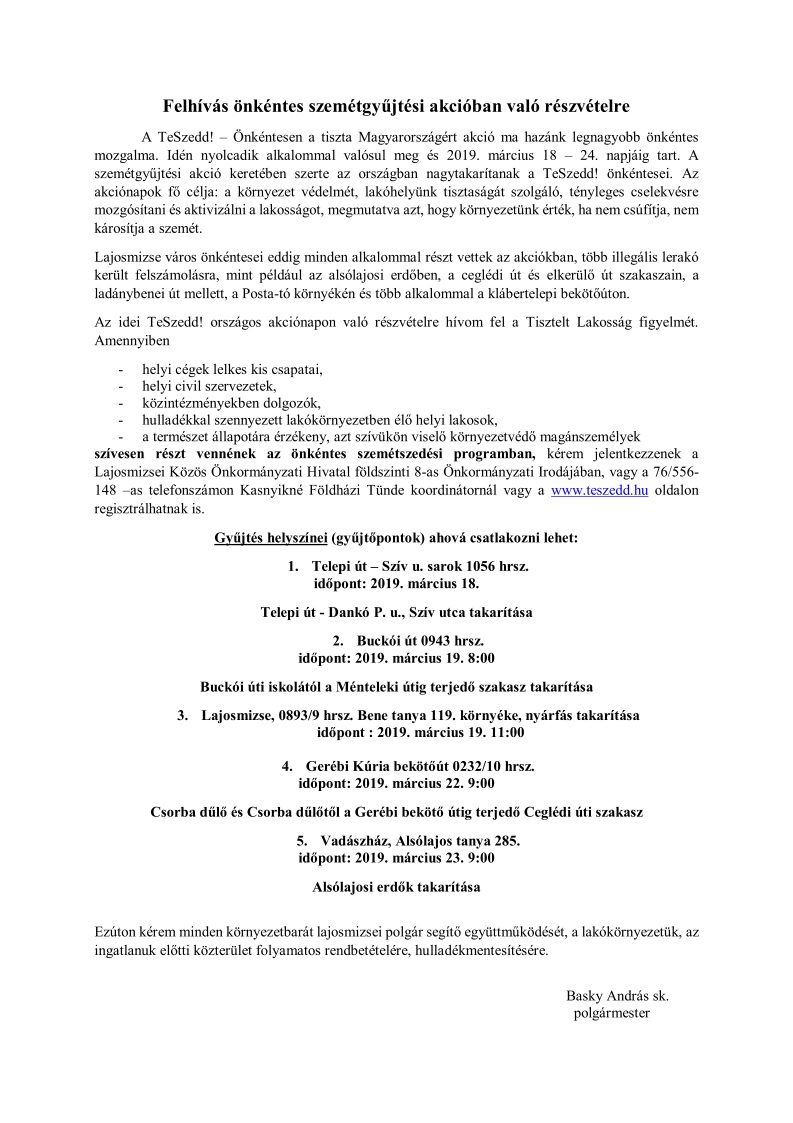 Felhívás önkéntes szemétgyűjtési akcióban való részvételre

A TeSzedd! – Önkéntesen a tiszta Magyarországért akció ma hazánk legnagyobb önkéntes mozgalma. Idén nyolcadik alkalommal valósul meg és 2019. március 18 – 24. napjáig tart. A szemétgyűjtési akció keretében szerte az országban nagytakarítanak a TeSzedd! önkéntesei. Az akciónapok fő célja: a környezet védelmét, lakóhelyünk tisztaságát szolgáló, tényleges cselekvésre mozgósítani és aktivizálni a lakosságot, megmutatva azt, hogy környezetünk érték, ha nem csúfítja, nem károsítja a szemét.

Lajosmizse város önkéntesei eddig minden alkalommal részt vettek az akciókban, több illegális lerakó került felszámolásra, mint például az alsólajosi erdőben, a ceglédi út és elkerülő út szakaszain, a ladánybenei út mellett, a Posta-tó környékén és több alkalommal a klábertelepi bekötőúton.

Az idei TeSzedd! országos akciónapon való részvételre hívom fel a Tisztelt Lakosság figyelmét. Amennyiben

- helyi cégek lelkes kis csapatai,
- helyi civil szervezetek,
- közintézményekben dolgozók,
- hulladékkal szennyezett lakókörnyezetben élő helyi lakosok,
- a természet állapotára érzékeny, azt szívükön viselő környezetvédő magánszemélyek

szívesen részt vennének az önkéntes szemétszedési programban, kérem jelentkezzenek a Lajosmizsei Közös Önkormányzati Hivatal földszinti 8-as Önkormányzati Irodájában, vagy a 76/556-148 –as telefonszámon Kasnyikné Földházi Tünde koordinátornál vagy a www.teszedd.hu oldalon regisztrálhatnak is.

Gyűjtés helyszínei (gyűjtőpontok) ahová csatlakozni lehet:

1. Telepi út – Szív u. sarok 1056 hrsz.
időpont: 2019. március 18.

Telepi út - Dankó P. u., Szív utca takarítása

2. Buckói út 0943 hrsz.
időpont: 2019. március 19. 8:00

Buckói úti iskolától a Ménteleki útig terjedő szakasz takarítása

3. Lajosmizse, 0893/9 hrsz. Bene tanya 119. környéke, nyárfás takarítása
időpont : 2019. március 19. 11:00

4. Gerébi Kúria bekötőút 0232/10 hrsz.
időpont: 2019. március 22. 9:00

Csorba dűlő és Csorba dűlőtől a Gerébi bekötő útig terjedő Ceglédi úti szakasz

5. Vadászház, Alsólajos tanya 285.
időpont: 2019. március 23. 9:00

Alsólajosi erdők takarítása

Ezúton kérem minden környezetbarát lajosmizsei polgár segítő együttműködését, a lakókörnyezetük, az ingatlanuk előtti közterület folyamatos rendbetételére, hulladékmentesítésére.

Basky András sk.
polgármester